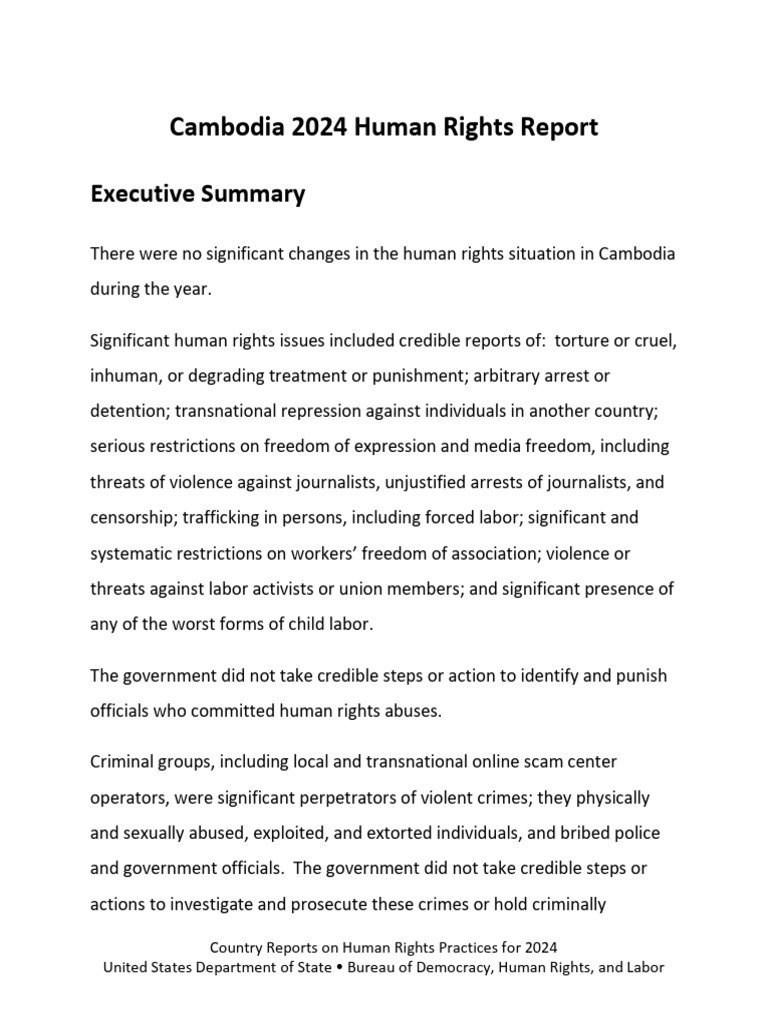 Cambodia 2024 Human Rights Report

Executive Summary

There were no significant changes in the human rights situation in Cambodia during the year.

Significant human rights issues included credible reports of: torture or cruel, inhuman, or degrading treatment or punishment; arbitrary arrest or detention; transnational repression against individuals in another country; serious restrictions on freedom of expression and media freedom, including threats of violence against journalists, unjustified arrests of journalists, and censorship; trafficking in persons, including forced labor; significant and systematic restrictions on workers' freedom of association; violence or threats against labor activists or union members; and significant presence of any of the worst forms of child labor.

The government did not take credible steps or action to identify and punish officials who committed human rights abuses.

Criminal groups, including local and transnational online scam center operators, were significant perpetrators of violent crimes; they physically and sexually abused, exploited, and extorted individuals, and bribed police and government officials. The government did not take credible steps or actions to investigate and prosecute these crimes or hold criminally

Country Reports on Human Rights Practices for 2024
United States Department of State • Bureau of Democracy, Human Rights, and Labor